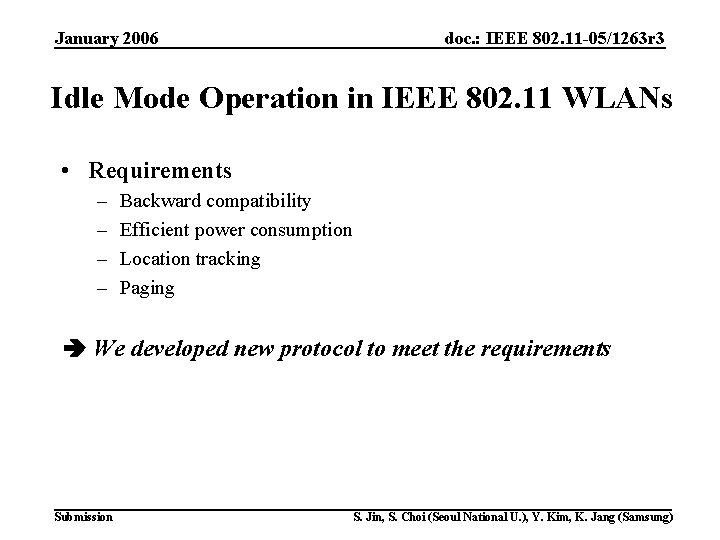 January 2006

doc.: IEEE 802.11-05/1263r3

Idle Mode Operation in IEEE 802.11 WLANs

• Requirements
– Backward compatibility
– Efficient power consumption
– Location tracking
– Paging

➔ We developed new protocol to meet the requirements

Submission

S. Jin, S. Choi (Seoul National U.), Y. Kim, K. Jang (Samsung)